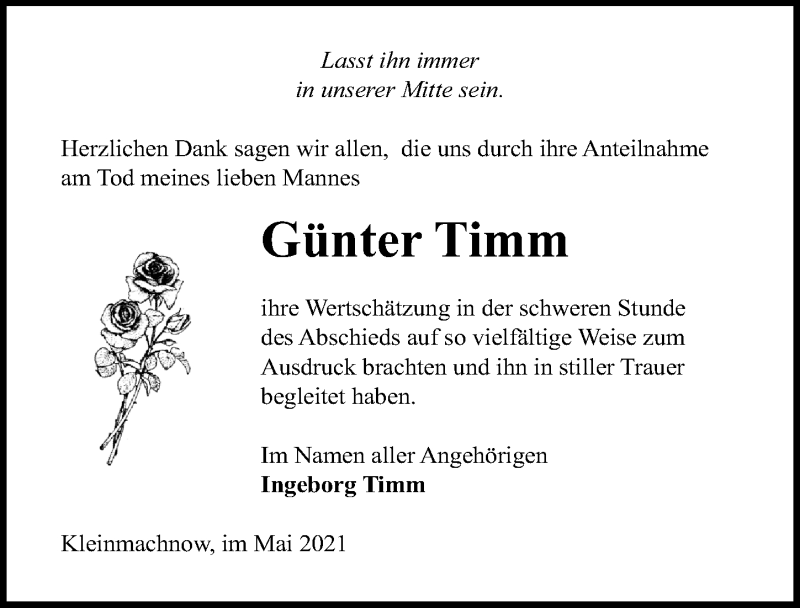 Lasst ihn immer
in unserer Mitte sein.

Herzlichen Dank sagen wir allen, die uns durch ihre Anteilnahme am Tod meines lieben Mannes

Günter Timm

ihre Wertschätzung in der schweren Stunde des Abschieds auf so vielfältige Weise zum Ausdruck brachten und ihn in stiller Trauer begleitet haben.

Im Namen aller Angehörigen
Ingeborg Timm

Kleinmachnow, im Mai 2021